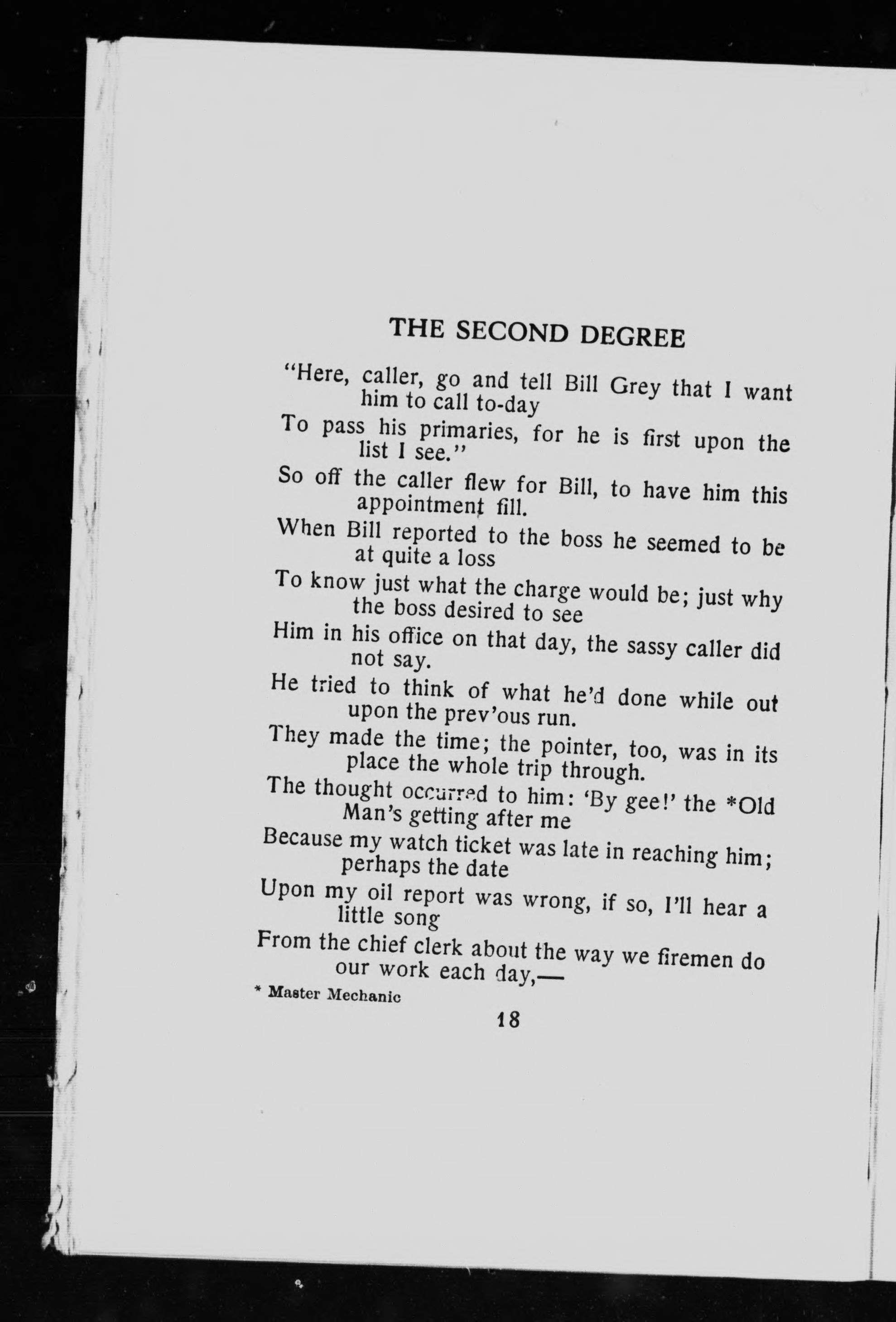 THE SECOND DEGREE

"Here, caller, go and tell Bill Grey that I want him to call to-day

To pass his primaries, for he is first upon the list I see."

So off the caller flew for Bill, to have him this appointment fill.

When Bill reported to the boss he seemed to be at quite a loss

To know just what the charge would be; just why the boss desired to see

Him in his office on that day, the sassy caller did not say.

He tried to think of what he'd done while out upon the prev'ous run.

They made the time; the pointer, too, was in its place the whole trip through.

The thought occurred to him: 'By gee!' the *Old Man's getting after me

Because my watch ticket was late in reaching him; perhaps the date

Upon my oil report was wrong, if so, I'll hear a little song

From the chief clerk about the way we firemen do our work each day,—

* Master Mechanic

18